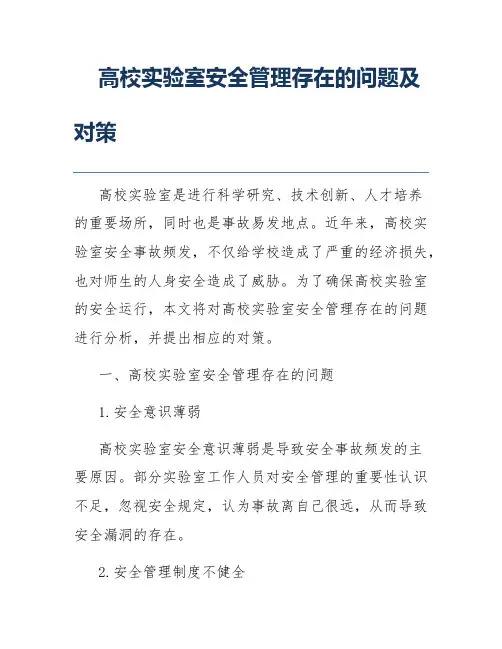 高校实验室安全管理存在的问题及对策

高校实验室是进行科学研究、技术创新、人才培养的重要场所，同时也是事故易发地点。近年来，高校实验室安全事故频发，不仅给学校造成了严重的经济损失，也对师生的人身安全造成了威胁。为了确保高校实验室的安全运行，本文将对高校实验室安全管理存在的问题进行分析，并提出相应的对策。

一、高校实验室安全管理存在的问题

1. 安全意识薄弱

高校实验室安全意识薄弱是导致安全事故频发的主要原因。部分实验室工作人员对安全管理的重要性认识不足，忽视安全规定，认为事故离自己很远，从而导致安全漏洞的存在。

2. 安全管理制度不健全